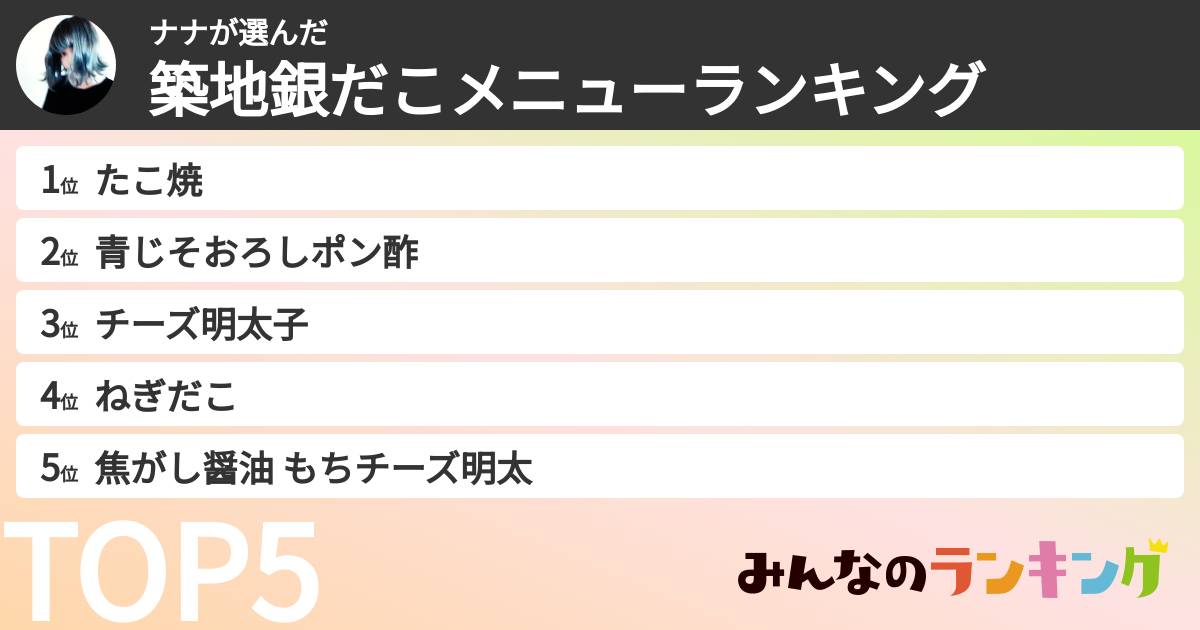 ナナが選んだ
築地銀だこメニューランキング

1位 たこ焼

2位 青じそおろしポン酢

3位 チーズ明太子

4位 ねぎだこ

5位 焦がし醤油 もちチーズ明太

TOP5

みんなのランキング